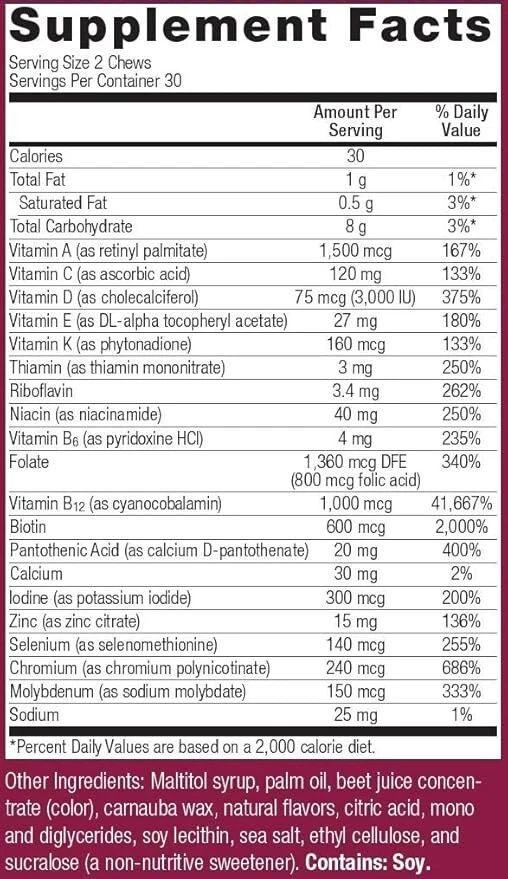 Supplement Facts

Serving Size 2 Chews
Servings Per Container 30

| | Amount Per Serving | % Daily Value |
|---|---|---|
| Calories | 30 | |
| Total Fat | 1 g | 1%* |
| Saturated Fat | 0.5 g | 3%* |
| Total Carbohydrate | 8 g | 3%* |
| Vitamin A (as retinyl palmitate) | 1,500 mcg | 167% |
| Vitamin C (as ascorbic acid) | 120 mg | 133% |
| Vitamin D (as cholecalciferol) | 75 mcg (3,000 IU) | 375% |
| Vitamin E (as DL-alpha tocopheryl acetate) | 27 mg | 180% |
| Vitamin K (as phytonadione) | 160 mcg | 133% |
| Thiamin (as thiamin mononitrate) | 3 mg | 250% |
| Riboflavin | 3.4 mg | 262% |
| Niacin (as niacinamide) | 40 mg | 250% |
| Vitamin $B_6$ (as pyridoxine HCl) | 4 mg | 235% |
| Folate | 1,360 mcg DFE (800 mcg folic acid) | 340% |
| Vitamin $B_{12}$ (as cyanocobalamin) | 1,000 mcg | 41,667% |
| Biotin | 600 mcg | 2,000% |
| Pantothenic Acid (as calcium D-pantothenate) | 20 mg | 400% |
| Calcium | 30 mg | 2% |
| Iodine (as potassium iodide) | 300 mcg | 200% |
| Zinc (as zinc citrate) | 15 mg | 136% |
| Selenium (as selenomethionine) | 140 mcg | 255% |
| Chromium (as chromium polynicotinate) | 240 mcg | 686% |
| Molybdenum (as sodium molybdate) | 150 mcg | 333% |
| Sodium | 25 mg | 1% |

*Percent Daily Values are based on a 2,000 calorie diet.

Other Ingredients: Maltitol syrup, palm oil, beet juice concentrate (color), carnauba wax, natural flavors, citric acid, mono and diglycerides, soy lecithin, sea salt, ethyl cellulose, and sucralose (a non-nutritive sweetener). Contains: Soy.